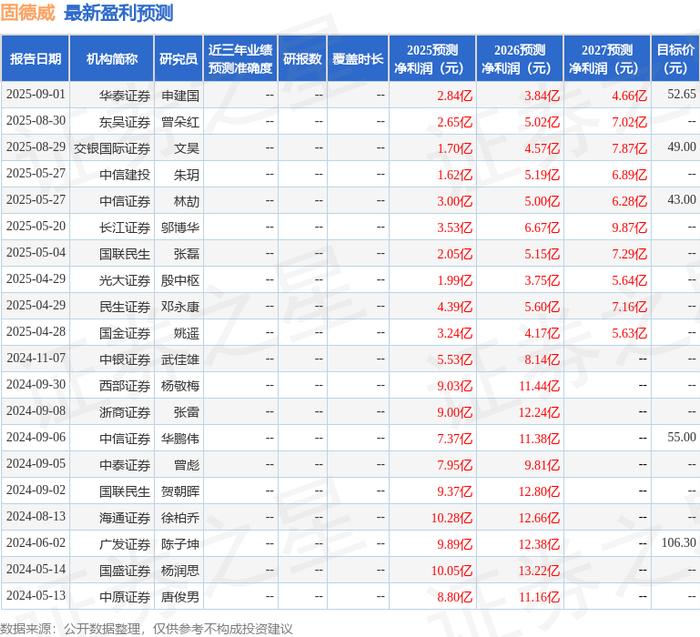 固德威 最新盈利预测

| 报告日期 | 机构简称 | 研究员 | 近三年业绩预测准确度 | 研报数 | 覆盖时长 | 2025预测净利润（元） | 2026预测净利润（元） | 2027预测净利润（元） | 目标价（元） |
|---|---|---|---|---|---|---|---|---|---|
| 2025-09-01 | 华泰证券 | 申建国 | -- | -- | -- | 2.84亿 | 3.84亿 | 4.66亿 | 52.65 |
| 2025-08-30 | 东吴证券 | 曾朵红 | -- | -- | -- | 2.65亿 | 5.02亿 | 7.02亿 | -- |
| 2025-08-29 | 交银国际证券 | 文昊 | -- | -- | -- | 1.70亿 | 4.57亿 | 7.87亿 | 49.00 |
| 2025-05-27 | 中信建投 | 朱玥 | -- | -- | -- | 1.62亿 | 5.19亿 | 6.89亿 | -- |
| 2025-05-27 | 中信证券 | 林劼 | -- | -- | -- | 3.00亿 | 5.00亿 | 6.28亿 | 43.00 |
| 2025-05-20 | 长江证券 | 邬博华 | -- | -- | -- | 3.53亿 | 6.67亿 | 9.87亿 | -- |
| 2025-05-04 | 国联民生 | 张磊 | -- | -- | -- | 2.05亿 | 5.15亿 | 7.29亿 | -- |
| 2025-04-29 | 光大证券 | 殷中枢 | -- | -- | -- | 1.99亿 | 3.75亿 | 5.64亿 | -- |
| 2025-04-29 | 民生证券 | 邓永康 | -- | -- | -- | 4.39亿 | 5.60亿 | 7.16亿 | -- |
| 2025-04-28 | 国金证券 | 姚遥 | -- | -- | -- | 3.24亿 | 4.17亿 | 5.63亿 | -- |
| 2024-11-07 | 中银证券 | 武佳雄 | -- | -- | -- | 5.53亿 | 8.14亿 | -- | -- |
| 2024-09-30 | 西部证券 | 杨敬梅 | -- | -- | -- | 9.03亿 | 11.44亿 | -- | -- |
| 2024-09-08 | 浙商证券 | 张雷 | -- | -- | -- | 9.00亿 | 12.24亿 | -- | -- |
| 2024-09-06 | 中信证券 | 华鹏伟 | -- | -- | -- | 7.37亿 | 11.38亿 | -- | 55.00 |
| 2024-09-05 | 中泰证券 | 曾彪 | -- | -- | -- | 7.95亿 | 9.81亿 | -- | -- |
| 2024-09-02 | 国联民生 | 贺朝晖 | -- | -- | -- | 9.37亿 | 12.80亿 | -- | -- |
| 2024-08-13 | 海通证券 | 徐柏乔 | -- | -- | -- | 10.28亿 | 12.66亿 | -- | -- |
| 2024-06-02 | 广发证券 | 陈子坤 | -- | -- | -- | 9.89亿 | 12.38亿 | -- | 106.30 |
| 2024-05-14 | 国盛证券 | 杨润思 | -- | -- | -- | 10.05亿 | 13.22亿 | -- | -- |
| 2024-05-13 | 中原证券 | 唐俊男 | -- | -- | -- | 8.80亿 | 11.16亿 | -- | -- |

数据来源：公开数据整理，仅供参考不构成投资建议